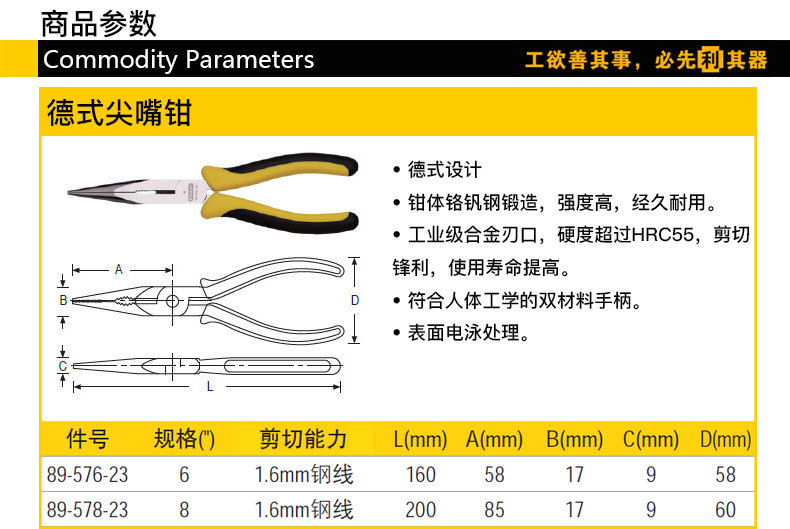 商品参数
Commodity Parameters
工欲善其事，必先利其器

德式尖嘴钳

A
B
D
C
L

• 德式设计
• 钳体铬钒钢锻造，强度高，经久耐用。
• 工业级合金刃口，硬度超过HRC55，剪切锋利，使用寿命提高。
• 符合人体工学的双材料手柄。
• 表面电泳处理。

| 件号 | 规格(") | 剪切能力 | L(mm) | A(mm) | B(mm) | C(mm) | D(mm) |
|---|---|---|---|---|---|---|---|
| 89-576-23 | 6 | 1.6mm钢线 | 160 | 58 | 17 | 9 | 58 |
| 89-578-23 | 8 | 1.6mm钢线 | 200 | 85 | 17 | 9 | 60 |